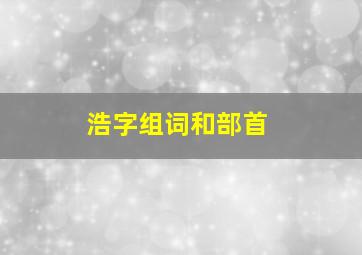 浩字组词和部首